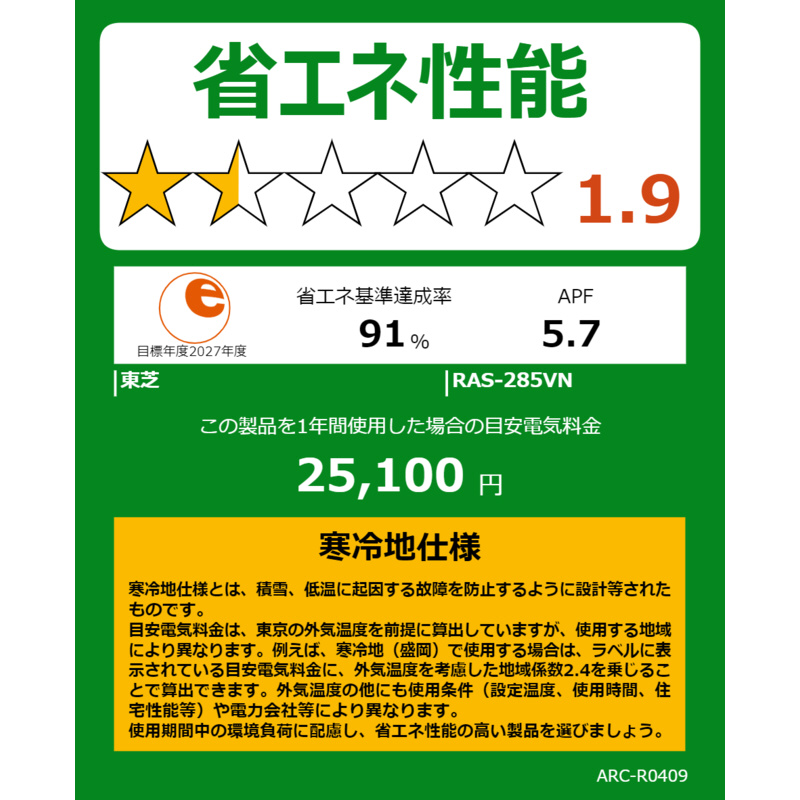 省エネ性能

1.9

e
目標年度2027年度

省エネ基準達成率
91 %

APF
5.7

東芝

RAS-285VN

この製品を1年間使用した場合の目安電気料金

25,100 円

寒冷地仕様

寒冷地仕様とは、積雪、低温に起因する故障を防止するように設計等されたものです。
目安電気料金は、東京の外気温度を前提に算出していますが、使用する地域により異なります。例えば、寒冷地（盛岡）で使用する場合は、ラベルに表示されている目安電気料金に、外気温度を考慮した地域係数2.4を乗じることで算出できます。外気温度の他にも使用条件（設定温度、使用時間、住宅性能等）や電力会社等により異なります。
使用期間中の環境負荷に配慮し、省エネ性能の高い製品を選びましょう。

ARC-R0409